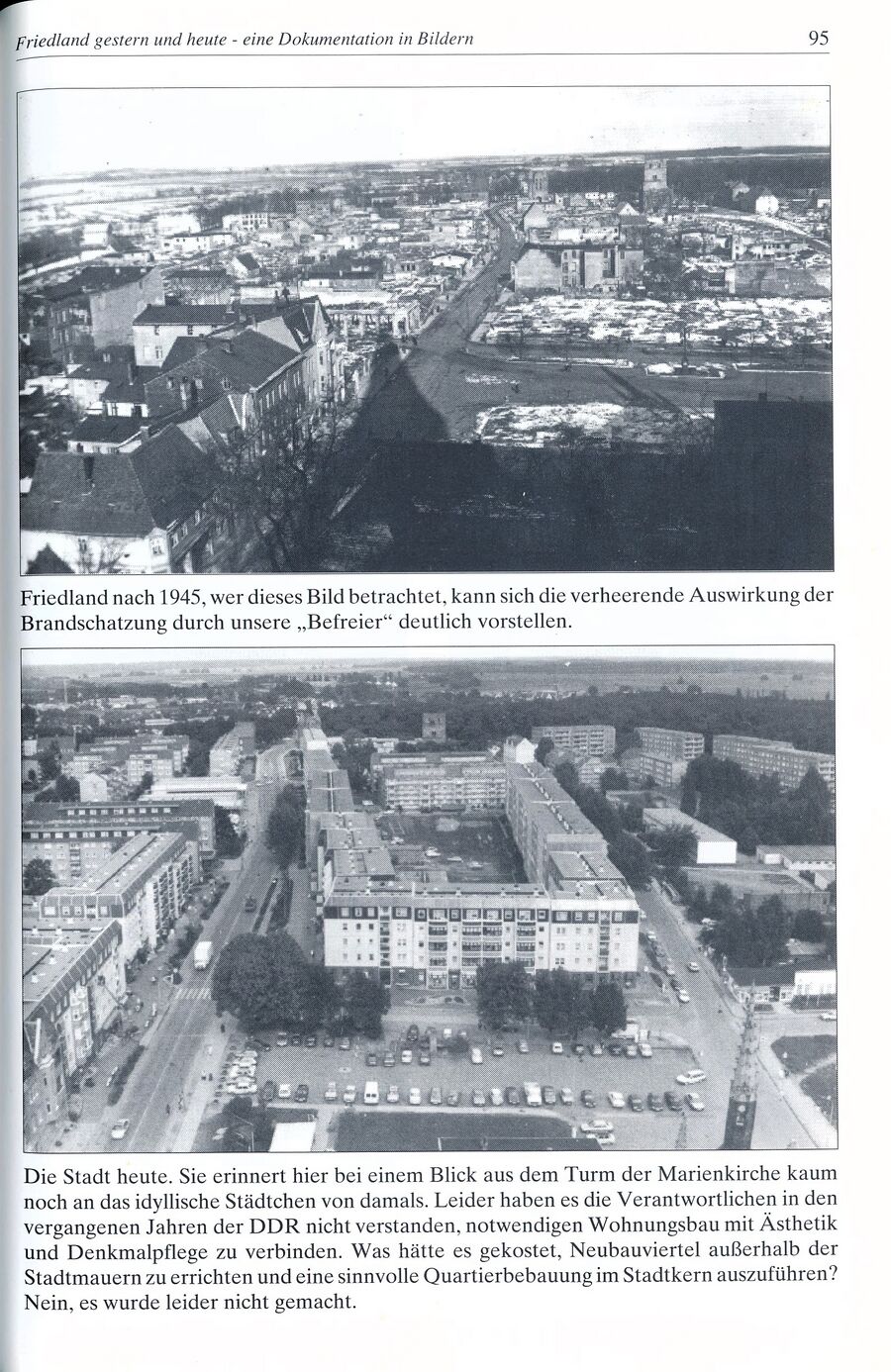 Friedland gestern und heute - eine Dokumentation in Bildern

95

Friedland nach 1945, wer dieses Bild betrachtet, kann sich die verheerende Auswirkung der Brandschatzung durch unsere „Befreier“ deutlich vorstellen.

Die Stadt heute. Sie erinnert hier bei einem Blick aus dem Turm der Marienkirche kaum noch an das idyllische Städtchen von damals. Leider haben es die Verantwortlichen in den vergangenen Jahren der DDR nicht verstanden, notwendigen Wohnungsbau mit Ästhetik und Denkmalpflege zu verbinden. Was hätte es gekostet, Neubauviertel außerhalb der Stadtmauern zu errichten und eine sinnvolle Quartierbebauung im Stadtkern auszuführen? Nein, es wurde leider nicht gemacht.